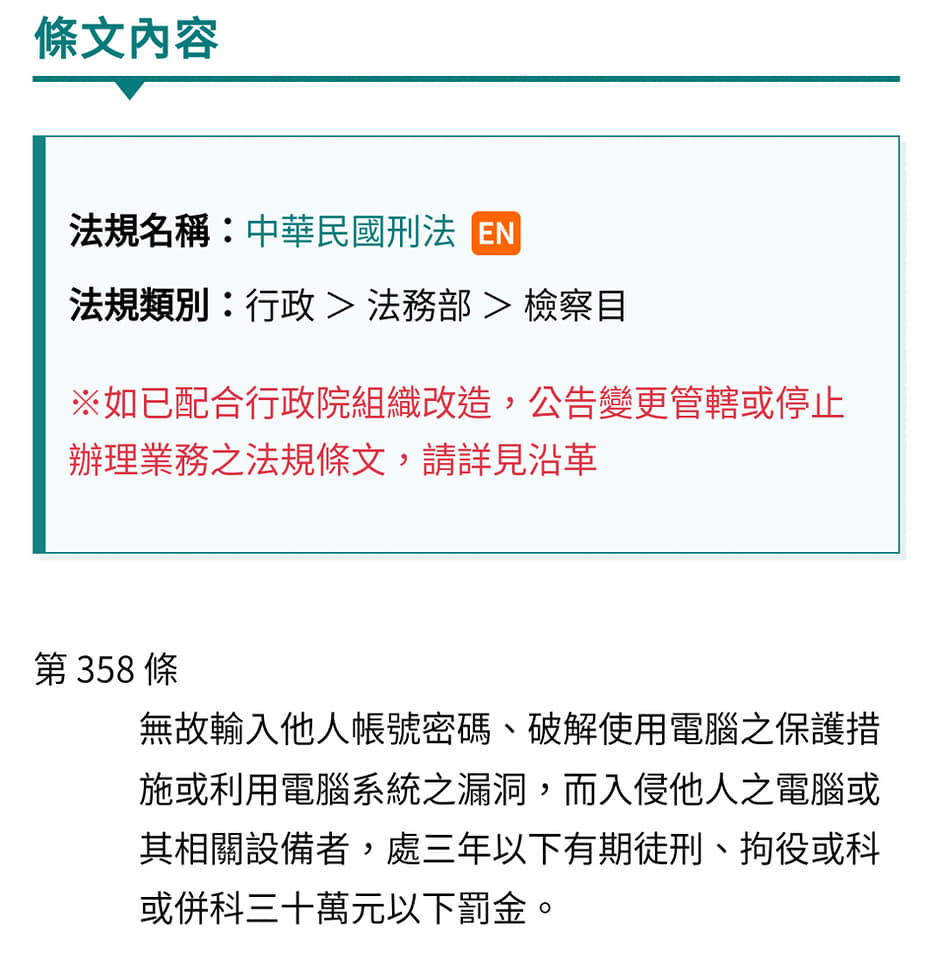 條文內容

法規名稱：中華民國刑法 EN

法規類別：行政 > 法務部 > 檢察目

※如已配合行政院組織改造，公告變更管轄或停止辦理業務之法規條文，請詳見沿革

第 358 條

無故輸入他人帳號密碼、破解使用電腦之保護措施或利用電腦系統之漏洞，而入侵他人之電腦或其相關設備者，處三年以下有期徒刑、拘役或科或併科三十萬元以下罰金。